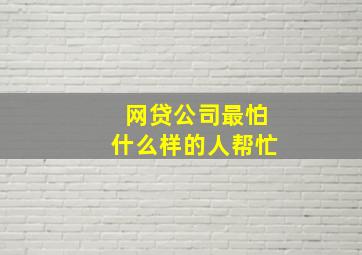 网贷公司最怕
什么样的人帮忙